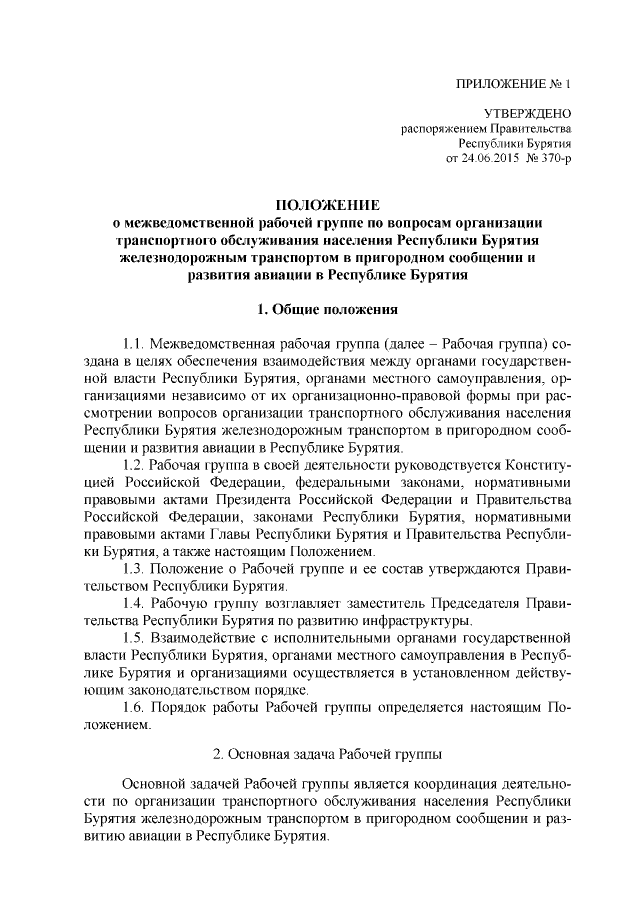 ПРИЛОЖЕНИЕ № 1

УТВЕРЖДЕНО
распоряжением Правительства
Республики Бурятия
от 24.06.2015 № 370-р

ПОЛОЖЕНИЕ
о межведомственной рабочей группе по вопросам организации транспортного обслуживания населения Республики Бурятия железнодорожным транспортом в пригородном сообщении и развития авиации в Республике Бурятия

1. Общие положения

1.1. Межведомственная рабочая группа (далее – Рабочая группа) создана в целях обеспечения взаимодействия между органами государственной власти Республики Бурятия, органами местного самоуправления, организациями независимо от их организационно-правовой формы при рассмотрении вопросов организации транспортного обслуживания населения Республики Бурятия железнодорожным транспортом в пригородном сообщении и развития авиации в Республике Бурятия.

1.2. Рабочая группа в своей деятельности руководствуется Конституцией Российской Федерации, федеральными законами, нормативными правовыми актами Президента Российской Федерации и Правительства Российской Федерации, законами Республики Бурятия, нормативными правовыми актами Главы Республики Бурятия и Правительства Республики Бурятия, а также настоящим Положением.

1.3. Положение о Рабочей группе и ее состав утверждаются Правительством Республики Бурятия.

1.4. Рабочую группу возглавляет заместитель Председателя Правительства Республики Бурятия по развитию инфраструктуры.

1.5. Взаимодействие с исполнительными органами государственной власти Республики Бурятия, органами местного самоуправления в Республике Бурятия и организациями осуществляется в установленном действующим законодательством порядке.

1.6. Порядок работы Рабочей группы определяется настоящим Положением.

2. Основная задача Рабочей группы

Основной задачей Рабочей группы является координация деятельности по организации транспортного обслуживания населения Республики Бурятия железнодорожным транспортом в пригородном сообщении и развитию авиации в Республике Бурятия.